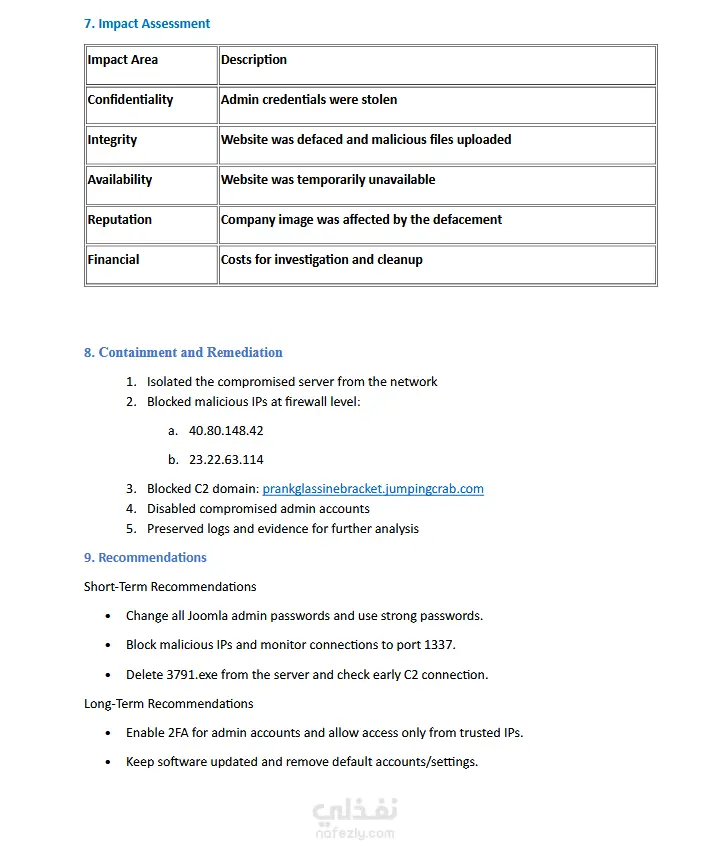 7. Impact Assessment

| Impact Area | Description |
|---|---|
| Confidentiality | Admin credentials were stolen |
| Integrity | Website was defaced and malicious files uploaded |
| Availability | Website was temporarily unavailable |
| Reputation | Company image was affected by the defacement |
| Financial | Costs for investigation and cleanup |

8. Containment and Remediation

1. Isolated the compromised server from the network
2. Blocked malicious IPs at firewall level:
a. 40.80.148.42
b. 23.22.63.114
3. Blocked C2 domain: prankglassinebracket.jumpingcrab.com
4. Disabled compromised admin accounts
5. Preserved logs and evidence for further analysis

9. Recommendations

Short-Term Recommendations

• Change all Joomla admin passwords and use strong passwords.
• Block malicious IPs and monitor connections to port 1337.
• Delete 3791.exe from the server and check early C2 connection.

Long-Term Recommendations

• Enable 2FA for admin accounts and allow access only from trusted IPs.
• Keep software updated and remove default accounts/settings.

نفذلي
nafezly.com